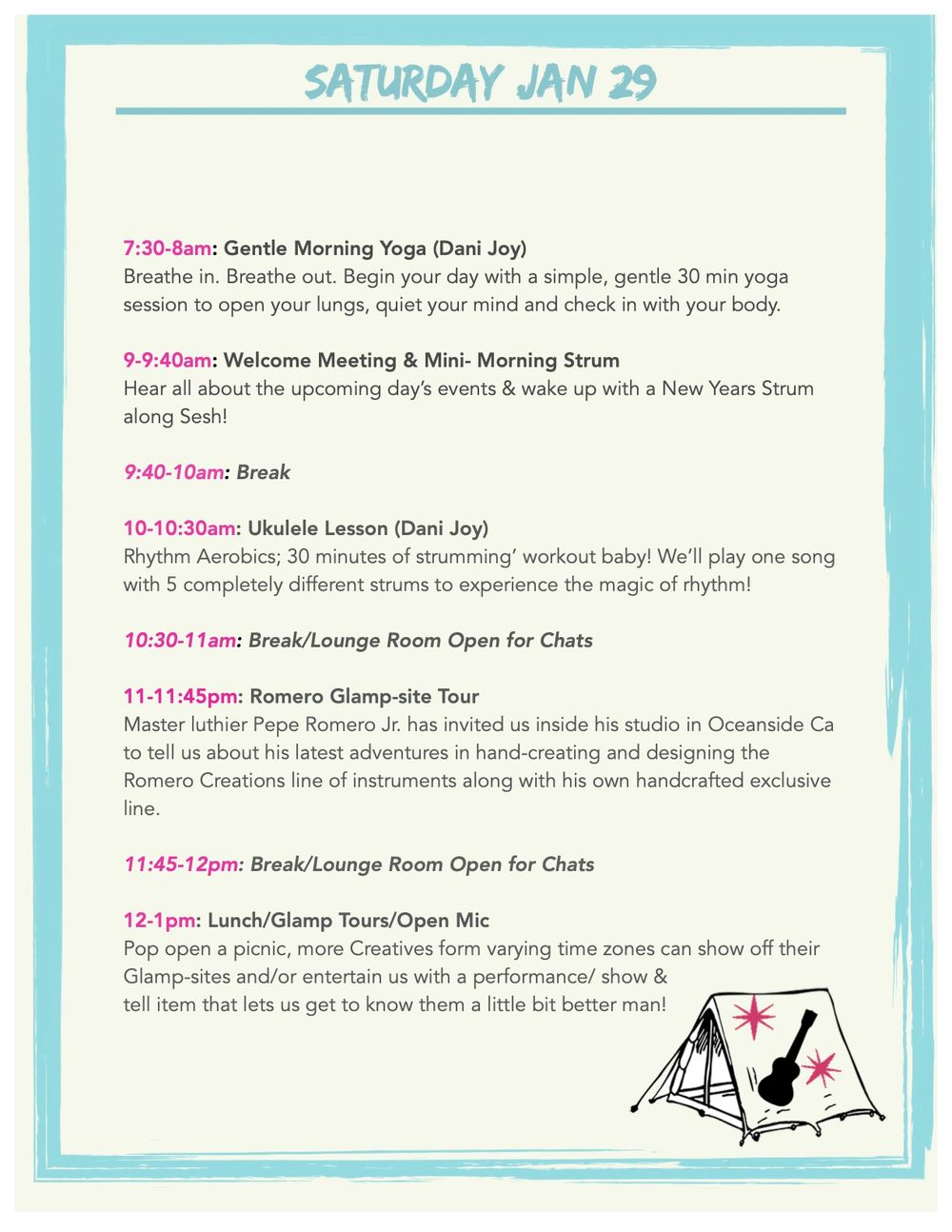 SATURDAY JAN 29

7:30-8am: Gentle Morning Yoga (Dani Joy)
Breathe in. Breathe out. Begin your day with a simple, gentle 30 min yoga session to open your lungs, quiet your mind and check in with your body.

9-9:40am: Welcome Meeting & Mini- Morning Strum
Hear all about the upcoming day's events & wake up with a New Years Strum along Sesh!

9:40-10am: Break

10-10:30am: Ukulele Lesson (Dani Joy)
Rhythm Aerobics; 30 minutes of strumming' workout baby! We'll play one song with 5 completely different strums to experience the magic of rhythm!

10:30-11am: Break/Lounge Room Open for Chats

11-11:45pm: Romero Glamp-site Tour
Master luthier Pepe Romero Jr. has invited us inside his studio in Oceanside Ca to tell us about his latest adventures in hand-creating and designing the Romero Creations line of instruments along with his own handcrafted exclusive line.

11:45-12pm: Break/Lounge Room Open for Chats

12-1pm: Lunch/Glamp Tours/Open Mic
Pop open a picnic, more Creatives form varying time zones can show off their Glamp-sites and/or entertain us with a performance/ show & tell item that lets us get to know them a little bit better man!